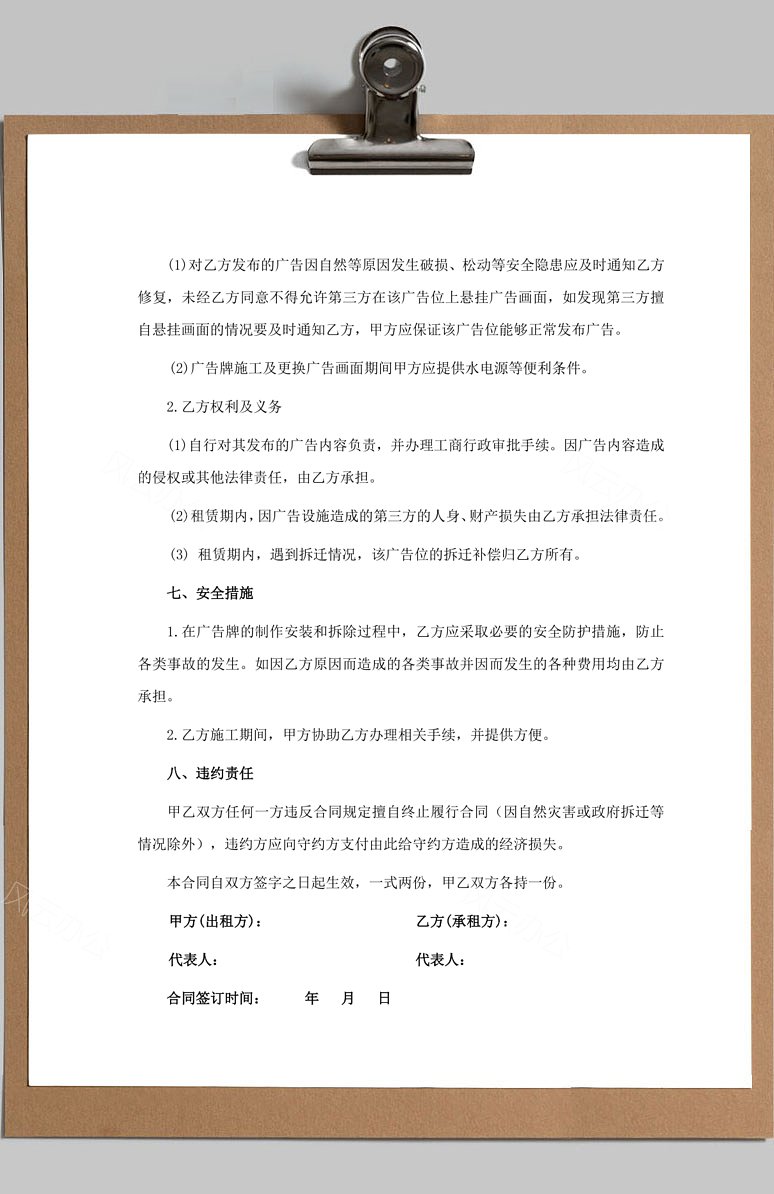 (1)对乙方发布的广告因自然等原因发生破损、松动等安全隐患应及时通知乙方修复，未经乙方同意不得允许第三方在该广告位上悬挂广告画面，如发现第三方擅自悬挂画面的情况要及时通知乙方，甲方应保证该广告位能够正常发布广告。

(2)广告牌施工及更换广告画面期间甲方应提供水电源等便利条件。

2.乙方权利及义务

(1)自行对其发布的广告内容负责，并办理工商行政审批手续。因广告内容造成的侵权或其他法律责任，由乙方承担。

(2)租赁期内，因广告设施造成的第三方的人身、财产损失由乙方承担法律责任。

(3) 租赁期内，遇到拆迁情况，该广告位的拆迁补偿归乙方所有。

七、安全措施

1.在广告牌的制作安装和拆除过程中，乙方应采取必要的安全防护措施，防止各类事故的发生。如因乙方原因而造成的各类事故并因而发生的各种费用均由乙方承担。

2.乙方施工期间，甲方协助乙方办理相关手续，并提供方便。

八、违约责任

甲乙双方任何一方违反合同规定擅自终止履行合同（因自然灾害或政府拆迁等情况除外），违约方应向守约方支付由此给守约方造成的经济损失。

本合同自双方签字之日起生效，一式两份，甲乙双方各持一份。

甲方(出租方)：

乙方(承租方)：

代表人：

代表人：

合同签订时间： 年 月 日